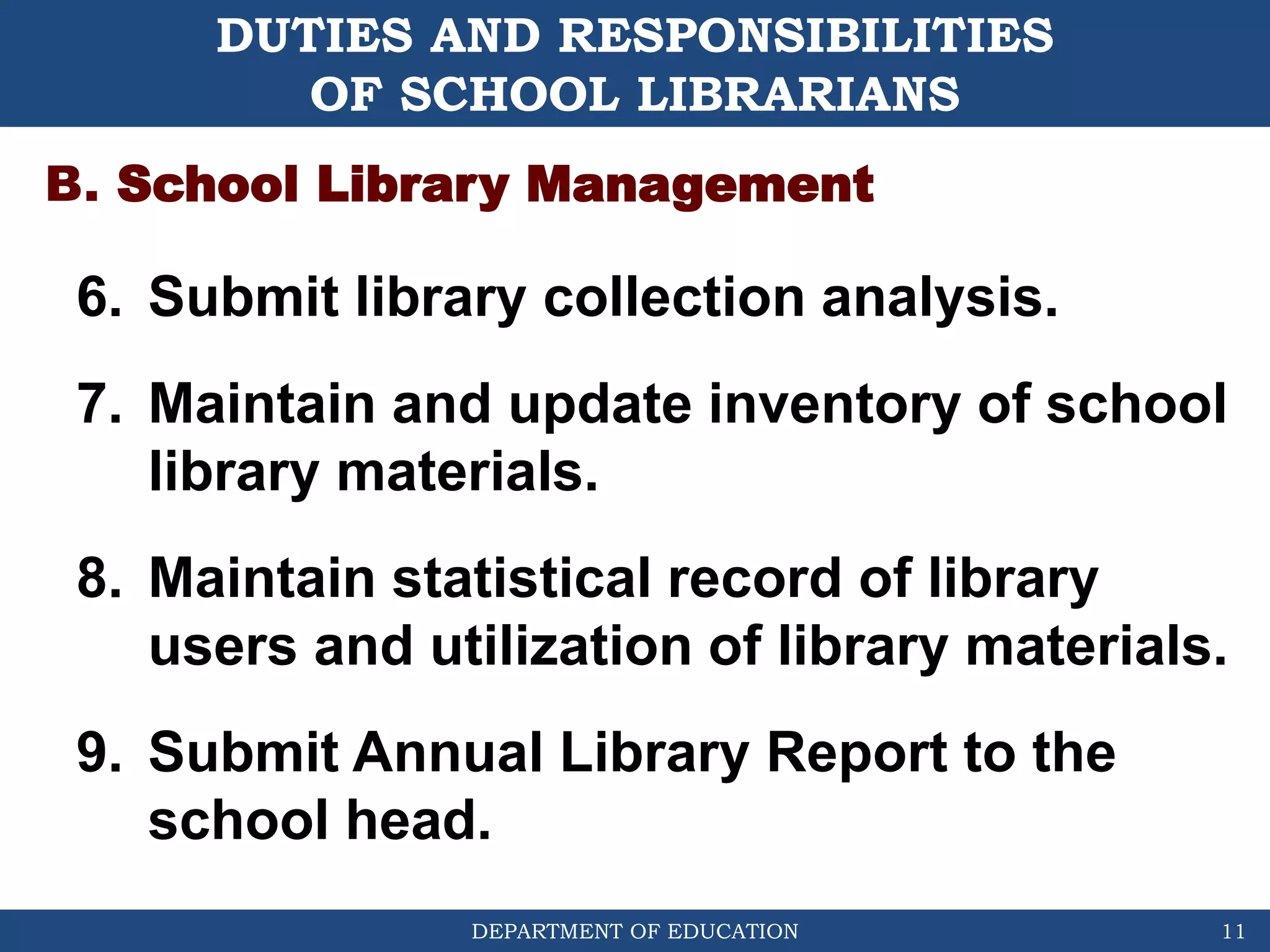 DUTIES AND RESPONSIBILITIES OF SCHOOL LIBRARIANS

B. School Library Management

6. Submit library collection analysis.

7. Maintain and update inventory of school library materials.

8. Maintain statistical record of library users and utilization of library materials.

9. Submit Annual Library Report to the school head.

DEPARTMENT OF EDUCATION

11